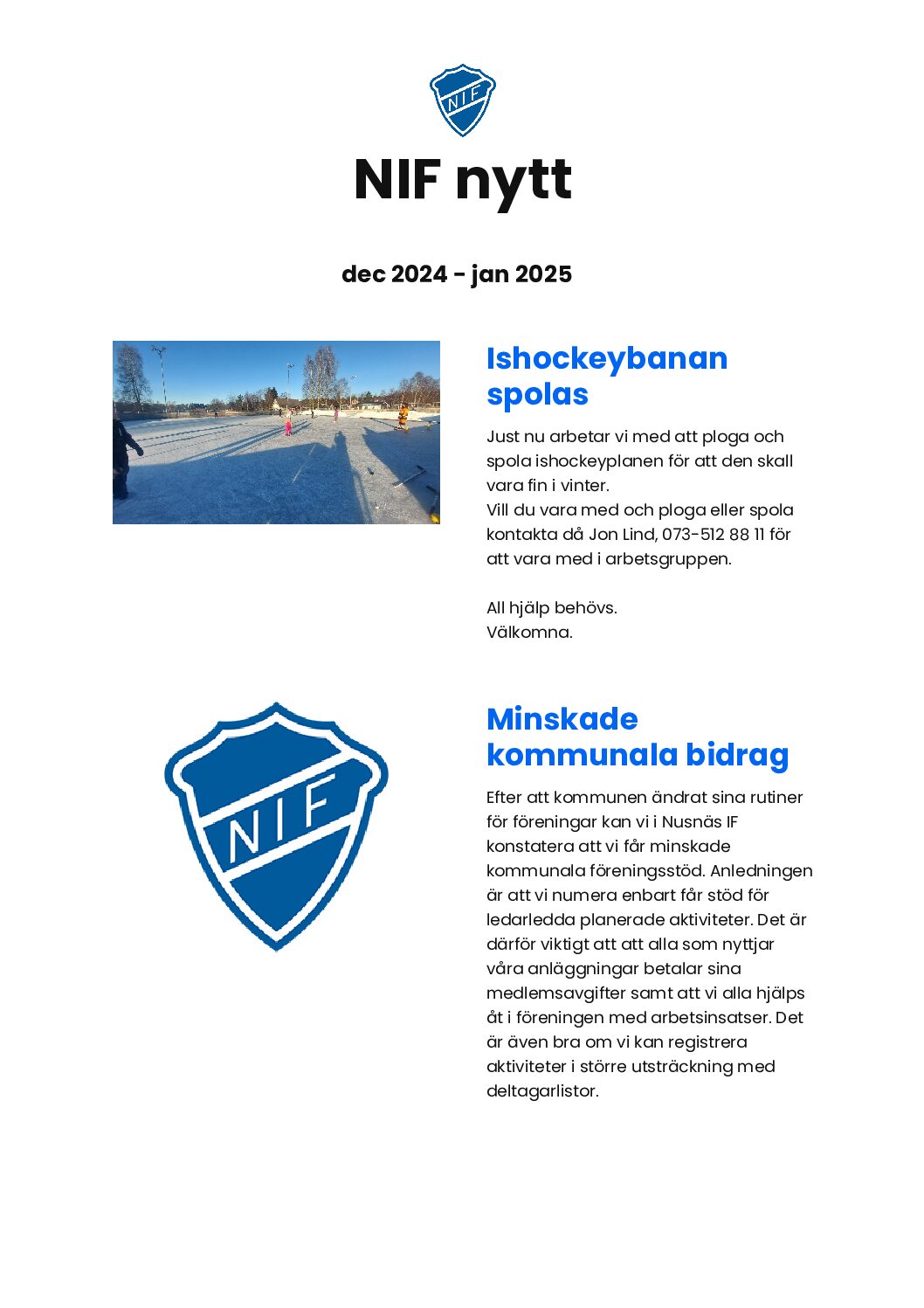 NIF

NIF nytt

dec 2024 - jan 2025

Ishockeybanan spolas

Just nu arbetar vi med att ploga och spola ishockeyplanen för att den skall vara fin i vinter.
Vill du vara med och ploga eller spola kontakta då Jon Lind, 073-512 88 11 för att vara med i arbetsgruppen.

All hjälp behövs.
Välkomna.

NIF

Minskade kommunala bidrag

Efter att kommunen ändrat sina rutiner för föreningar kan vi i Nusnäs IF konstatera att vi får minskade kommunala föreningsstöd. Anledningen är att vi numera enbart får stöd för ledarledda planerade aktiviteter. Det är därför viktigt att att alla som nyttjar våra anläggningar betalar sina medlemsavgifter samt att vi alla hjälps åt i föreningen med arbetsinsatser. Det är även bra om vi kan registrera aktiviteter i större utsträckning med deltagarlistor.